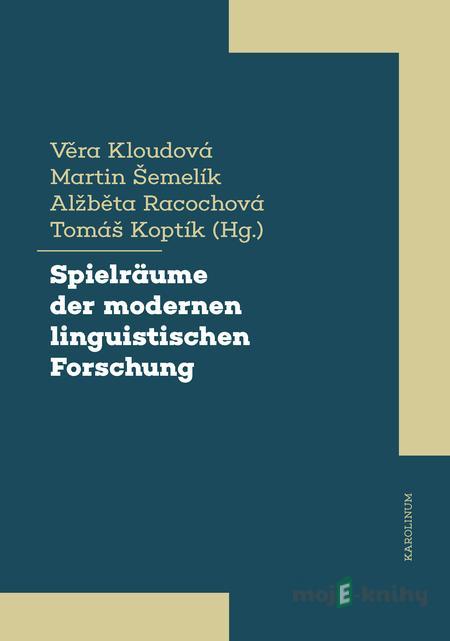 Věra Kloudová
Martin Šemelík
Alžběta Racochová
Tomáš Koptík (Hg.)

Spielräume der modernen linguistischen Forschung

KAROLINUM

mojE-knihy